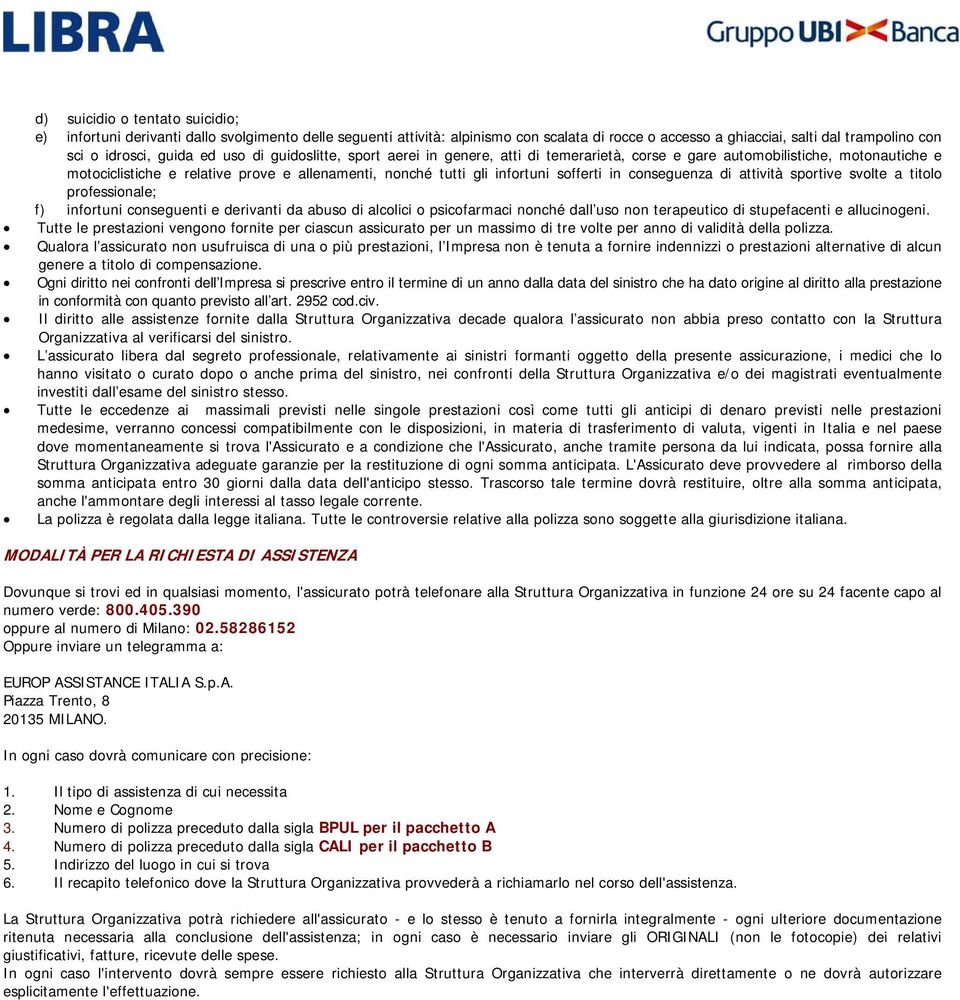 LIBRA

Gruppo UBI Banca

d) suicidio o tentato suicidio;
e) infortuni derivanti dallo svolgimento delle seguenti attività: alpinismo con scalata di rocce o accesso a ghiacciai, salti dal trampolino con sci o idrosci, guida ed uso di guidoslitte, sport aerei in genere, atti di temerarietà, corse e gare automobilistiche, motonautiche e motociclistiche e relative prove e allenamenti, nonché tutti gli infortuni sofferti in conseguenza di attività sportive svolte a titolo professionale;
f) infortuni conseguenti e derivanti da abuso di alcolici o psicofarmaci nonché dall'uso non terapeutico di stupefacenti e allucinogeni.
• Tutte le prestazioni vengono fornite per ciascun assicurato per un massimo di tre volte per anno di validità della polizza.
• Qualora l'assicurato non usufruisca di una o più prestazioni, l'Impresa non è tenuta a fornire indennizzi o prestazioni alternative di alcun genere a titolo di compensazione.
• Ogni diritto nei confronti dell'Impresa si prescrive entro il termine di un anno dalla data del sinistro che ha dato origine al diritto alla prestazione in conformità con quanto previsto all'art. 2952 cod.civ.
• Il diritto alle assistenze fornite dalla Struttura Organizzativa decade qualora l'assicurato non abbia preso contatto con la Struttura Organizzativa al verificarsi del sinistro.
• L'assicurato libera dal segreto professionale, relativamente ai sinistri formanti oggetto della presente assicurazione, i medici che lo hanno visitato o curato dopo o anche prima del sinistro, nei confronti della Struttura Organizzativa e/o dei magistrati eventualmente investiti dall'esame del sinistro stesso.
• Tutte le eccedenze ai massimali previsti nelle singole prestazioni così come tutti gli anticipi di denaro previsti nelle prestazioni medesime, verranno concessi compatibilmente con le disposizioni, in materia di trasferimento di valuta, vigenti in Italia e nel paese dove momentaneamente si trova l'Assicurato e a condizione che l'Assicurato, anche tramite persona da lui indicata, possa fornire alla Struttura Organizzativa adeguate garanzie per la restituzione di ogni somma anticipata. L'Assicurato deve provvedere al rimborso della somma anticipata entro 30 giorni dalla data dell'anticipo stesso. Trascorso tale termine dovrà restituire, oltre alla somma anticipata, anche l'ammontare degli interessi al tasso legale corrente.
• La polizza è regolata dalla legge italiana. Tutte le controversie relative alla polizza sono soggette alla giurisdizione italiana.

MODALITÀ PER LA RICHIESTA DI ASSISTENZA

Dovunque si trovi ed in qualsiasi momento, l'assicurato potrà telefonare alla Struttura Organizzativa in funzione 24 ore su 24 facente capo al numero verde: 800.405.390
oppure al numero di Milano: 02.58286152
Oppure inviare un telegramma a:

EUROP ASSISTANCE ITALIA S.p.A.
Piazza Trento, 8
20135 MILANO.

In ogni caso dovrà comunicare con precisione:

1. Il tipo di assistenza di cui necessita
2. Nome e Cognome
3. Numero di polizza preceduto dalla sigla BPUL per il pacchetto A
4. Numero di polizza preceduto dalla sigla CALI per il pacchetto B
5. Indirizzo del luogo in cui si trova
6. Il recapito telefonico dove la Struttura Organizzativa provvederà a richiamarlo nel corso dell'assistenza.

La Struttura Organizzativa potrà richiedere all'assicurato - e lo stesso è tenuto a fornirla integralmente - ogni ulteriore documentazione ritenuta necessaria alla conclusione dell'assistenza; in ogni caso è necessario inviare gli ORIGINALI (non le fotocopie) dei relativi giustificativi, fatture, ricevute delle spese.
In ogni caso l'intervento dovrà sempre essere richiesto alla Struttura Organizzativa che interverrà direttamente o ne dovrà autorizzare esplicitamente l'effettuazione.